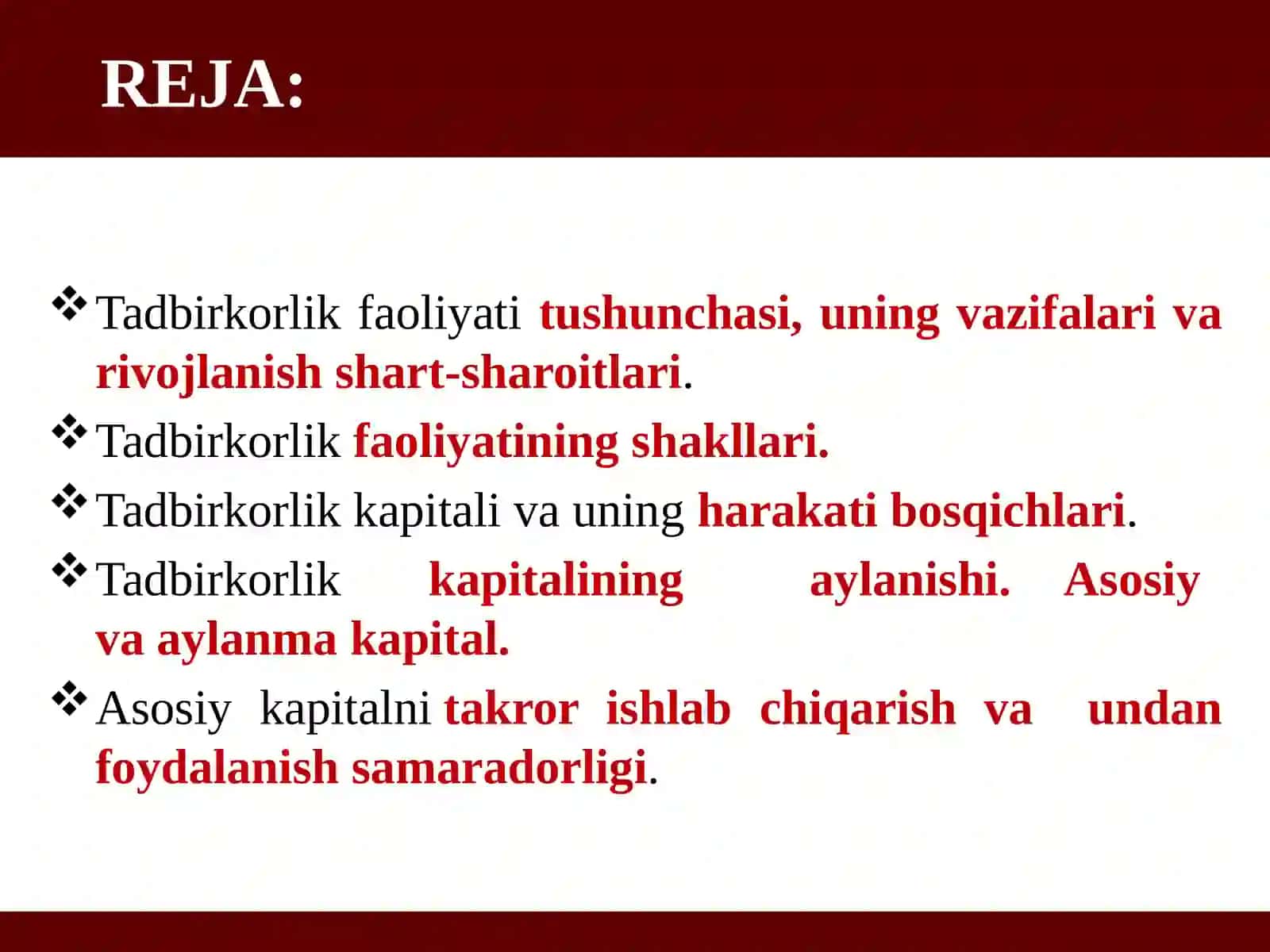 REJA:

❖ Tadbirkorlik faoliyati tushunchasi, uning vazifalari va rivojlanish shart-sharoitlari.

❖ Tadbirkorlik faoliyatining shakllari.

❖ Tadbirkorlik kapitali va uning harakati bosqichlari.

❖ Tadbirkorlik kapitalining aylanishi. Asosiy va aylanma kapital.

❖ Asosiy kapitalni takror ishlab chiqarish va undan foydalanish samaradorligi.